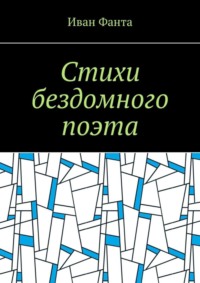 Иван Фанта

Стихи бездомного поэта